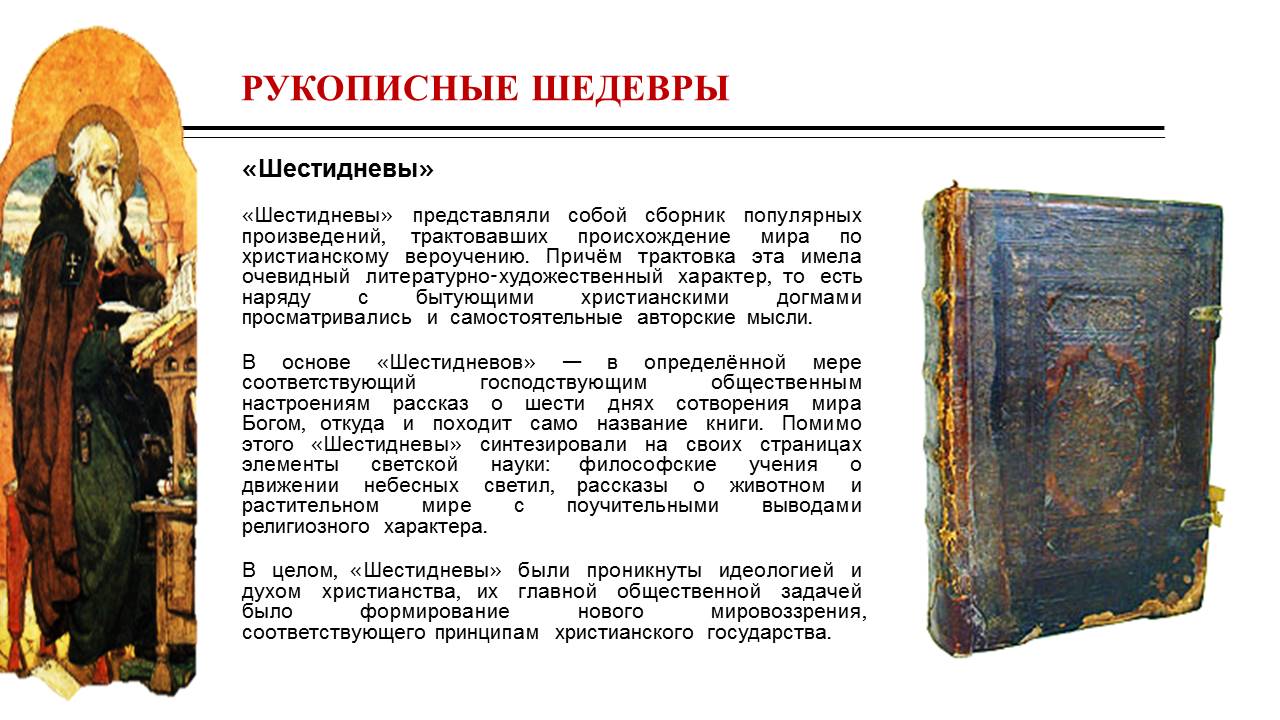 РУКОПИСНЫЕ ШЕДЕВРЫ

«Шестидневы»

«Шестидневы» представляли собой сборник популярных произведений, трактовавших происхождение мира по христианскому вероучению. Причём трактовка эта имела очевидный литературно-художественный характер, то есть наряду с бытующими христианскими догмами просматривались и самостоятельные авторские мысли.

В основе «Шестидневов» — в определённой мере соответствующий господствующим общественным настроениям рассказ о шести днях сотворения мира Богом, откуда и походит само название книги. Помимо этого «Шестидневы» синтезировали на своих страницах элементы светской науки: философские учения о движении небесных светил, рассказы о животном и растительном мире с поучительными выводами религиозного характера.

В целом, «Шестидневы» были проникнуты идеологией и духом христианства, их главной общественной задачей было формирование нового мировоззрения, соответствующего принципам христианского государства.